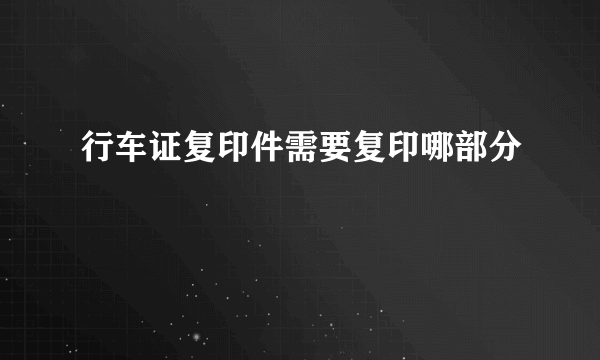 行车证复印件需要复印哪部分